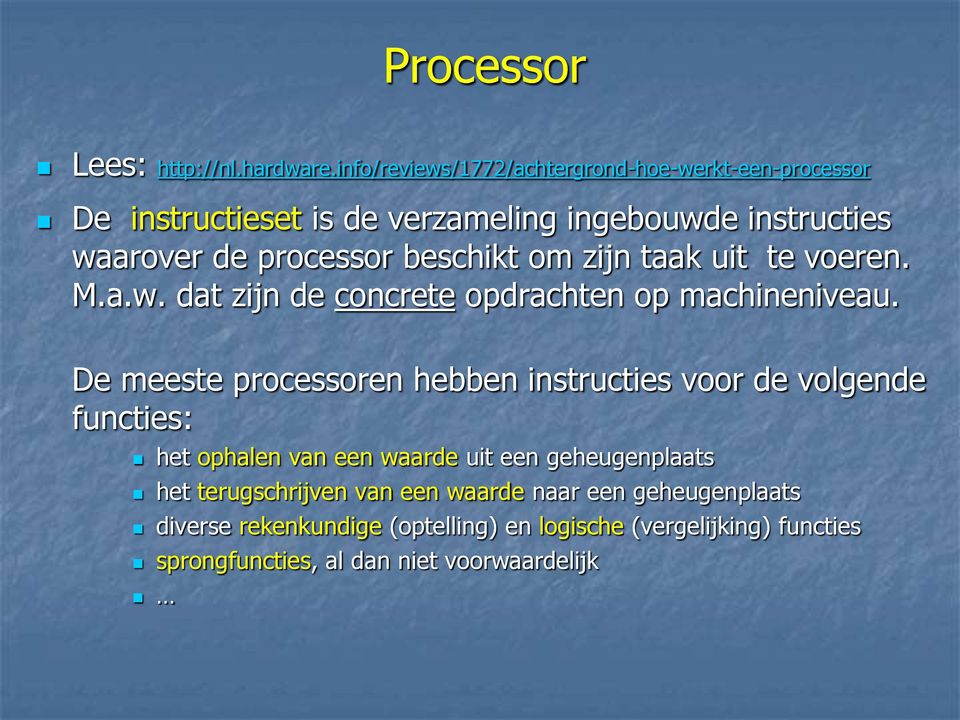 Processor

Lees: http://nl.hardware.info/reviews/1772/achtergrond-hoe-werkt-een-processor

De instructieset is de verzameling ingebouwde instructies waarover de processor beschikt om zijn taak uit te voeren. M.a.w. dat zijn de concrete opdrachten op machineniveau.

De meeste processoren hebben instructies voor de volgende functies:

het ophalen van een waarde uit een geheugenplaats
het terugschrijven van een waarde naar een geheugenplaats
diverse rekenkundige (optelling) en logische (vergelijking) functies
sprongfuncties, al dan niet voorwaardelijk
…